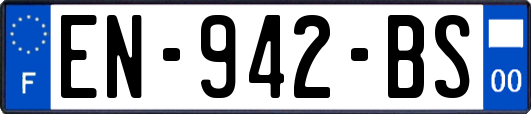 F
EN-942-BS
00